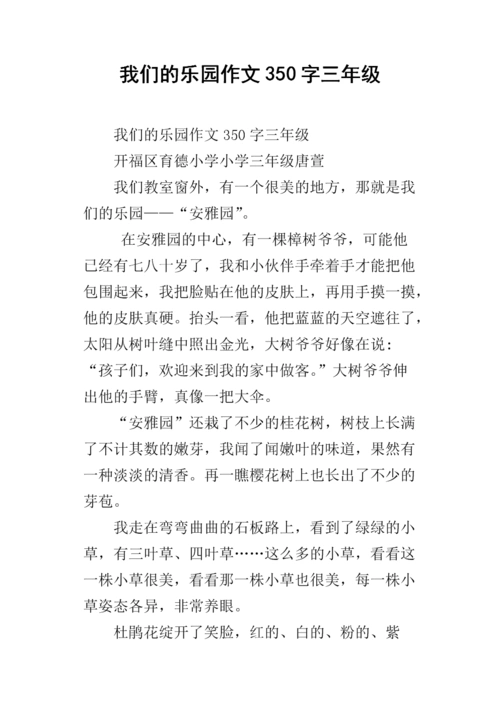 我们的乐园作文 350 字三年级

我们的乐园作文 350 字三年级

开福区育德小学小学三年级唐萱

我们教室窗外，有一个很美的地方，那就是我们的乐园——“安雅园”。

在安雅园的中心，有一棵樟树爷爷，可能他已经有七八十岁了，我和小伙伴手牵着手才能把他包围起来，我把脸贴在他的皮肤上，再用手摸一摸，他的皮肤真硬。抬头一看，他把蓝蓝的天空遮往了，太阳从树叶缝中照出金光，大树爷爷好像在说：“孩子们，欢迎来到我的家中做客。”大树爷爷伸出他的手臂，真像一把大伞。

“安雅园”还栽了不少的桂花树，树枝上长满了不计其数的嫩芽，我闻了闻嫩叶的味道，果然有一种淡淡的清香。再一瞧樱花树上也长出了不少的芽苞。

我走在弯弯曲曲的石板路上，看到了绿绿的小草，有三叶草、四叶草……这么多的小草，看看这一株小草很美，看看那一株小草也很美，每一株小草姿态各异，非常养眼。

杜鹃花绽开了笑脸，红的、白的、粉的、紫